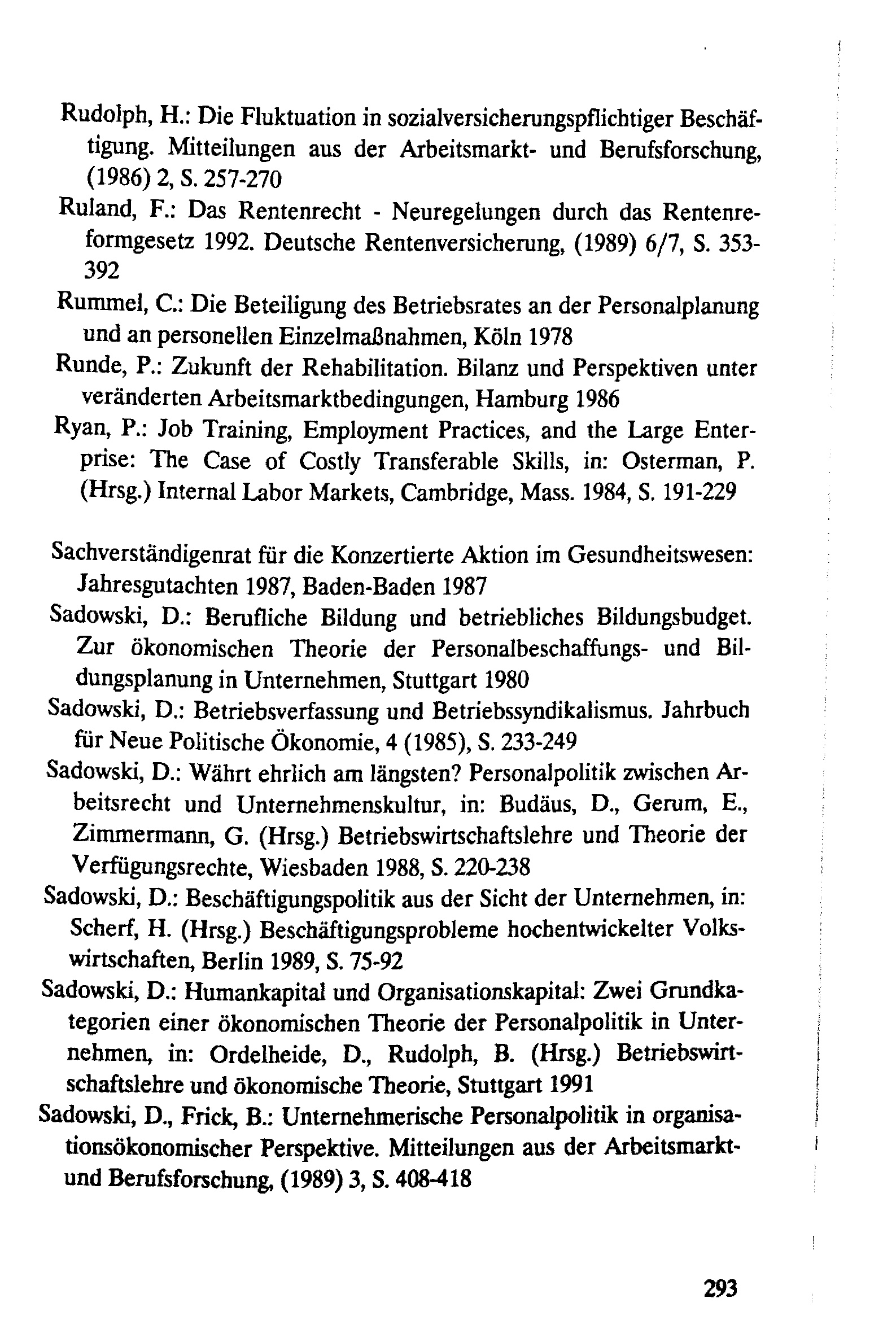 Rudolph, H.: Die Fluktuation in sozialversicherungspflichtiger Beschäftigung. Mitteilungen aus der Arbeitsmarkt- und Berufsforschung, (1986) 2, S. 257-270

Ruland, F.: Das Rentenrecht - Neuregelungen durch das Rentenreformgesetz 1992. Deutsche Rentenversicherung, (1989) 6/7, S. 353-392

Rummel, C.: Die Beteiligung des Betriebsrates an der Personalplanung und an personellen Einzelmaßnahmen, Köln 1978

Runde, P.: Zukunft der Rehabilitation. Bilanz und Perspektiven unter veränderten Arbeitsmarktbedingungen, Hamburg 1986

Ryan, P.: Job Training, Employment Practices, and the Large Enterprise: The Case of Costly Transferable Skills, in: Osterman, P. (Hrsg.) Internal Labor Markets, Cambridge, Mass. 1984, S. 191-229

Sachverständigenrat für die Konzertierte Aktion im Gesundheitswesen: Jahresgutachten 1987, Baden-Baden 1987

Sadowski, D.: Berufliche Bildung und betriebliches Bildungsbudget. Zur ökonomischen Theorie der Personalbeschaffungs- und Bildungsplanung in Unternehmen, Stuttgart 1980

Sadowski, D.: Betriebsverfassung und Betriebssyndikalismus. Jahrbuch für Neue Politische Ökonomie, 4 (1985), S. 233-249

Sadowski, D.: Währt ehrlich am längsten? Personalpolitik zwischen Arbeitsrecht und Unternehmenskultur, in: Budäus, D., Gerum, E., Zimmermann, G. (Hrsg.) Betriebswirtschaftslehre und Theorie der Verfügungsrechte, Wiesbaden 1988, S. 220-238

Sadowski, D.: Beschäftigungspolitik aus der Sicht der Unternehmen, in: Scherf, H. (Hrsg.) Beschäftigungsprobleme hochentwickelter Volkswirtschaften, Berlin 1989, S. 75-92

Sadowski, D.: Humankapital und Organisationskapital: Zwei Grundkategorien einer ökonomischen Theorie der Personalpolitik in Unternehmen, in: Ordelheide, D., Rudolph, B. (Hrsg.) Betriebswirtschaftslehre und ökonomische Theorie, Stuttgart 1991

Sadowski, D., Frick, B.: Unternehmerische Personalpolitik in organisationsökonomischer Perspektive. Mitteilungen aus der Arbeitsmarkt- und Berufsforschung, (1989) 3, S. 408-418

293